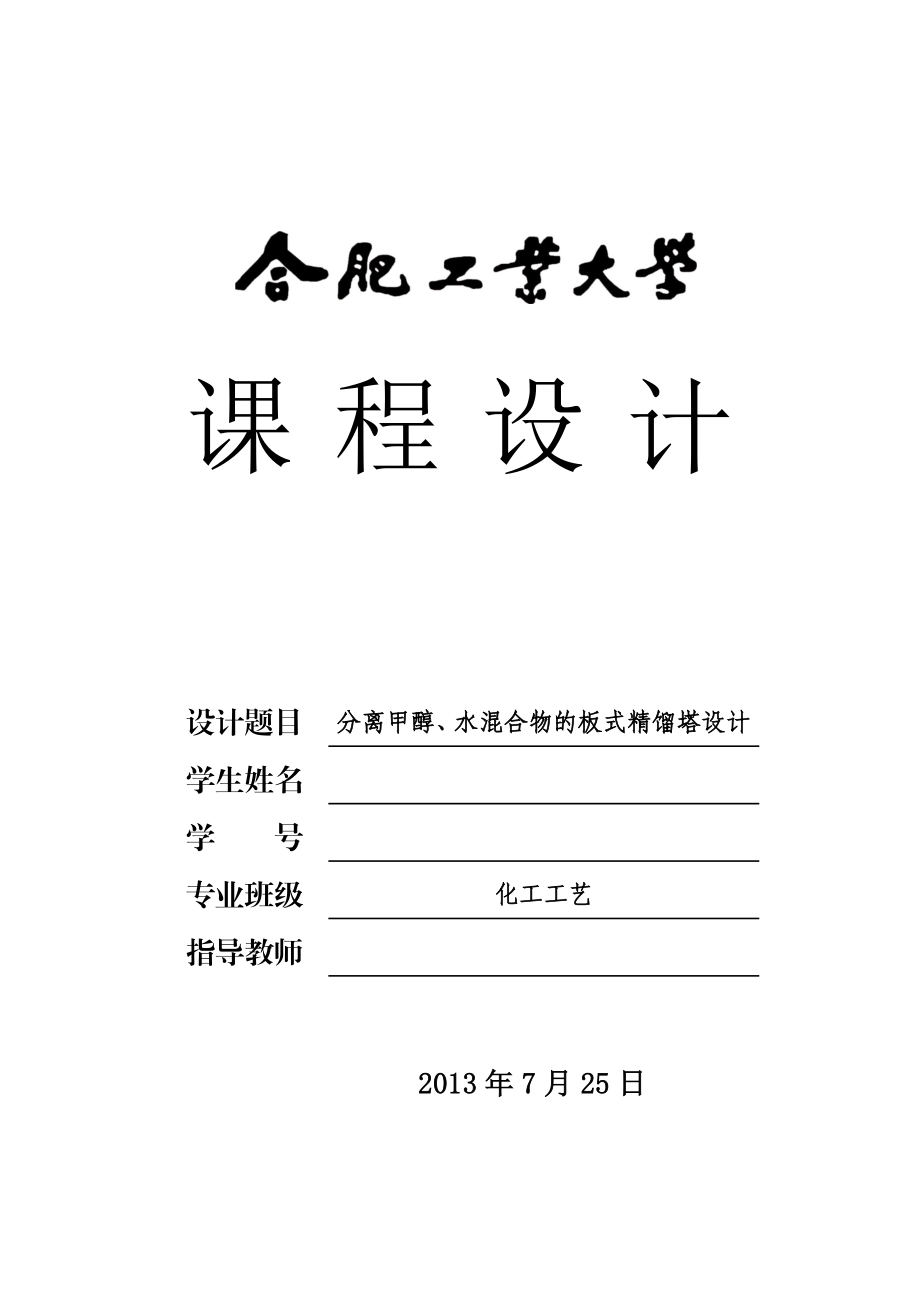 合肥工業大學

课 程 设 计

设计题目 分离甲醇、水混合物的板式精馏塔设计

学生姓名

学　　号

专业班级 化工工艺

指导教师

2013 年 7 月 25 日